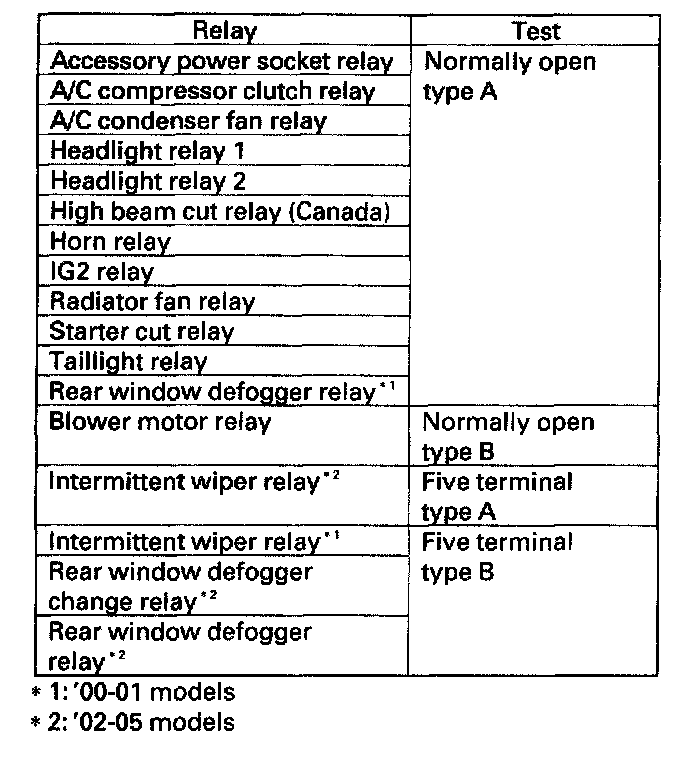 | Relay | Test |
|---|---|
| Accessory power socket relay | Normally open type A |
| A/C compressor clutch relay | |
| A/C condenser fan relay | |
| Headlight relay 1 | |
| Headlight relay 2 | |
| High beam cut relay (Canada) | |
| Horn relay | |
| IG2 relay | |
| Radiator fan relay | |
| Starter cut relay | |
| Taillight relay | |
| Rear window defogger relay$^{*1}$ | |
| Blower motor relay | Normally open type B |
| Intermittent wiper relay$^{*2}$ | Five terminal type A |
| Intermittent wiper relay$^{*1}$ | Five terminal type B |
| Rear window defogger change relay$^{*2}$ | |
| Rear window defogger relay$^{*2}$ | |

* 1: '00-01 models
* 2: '02-05 models